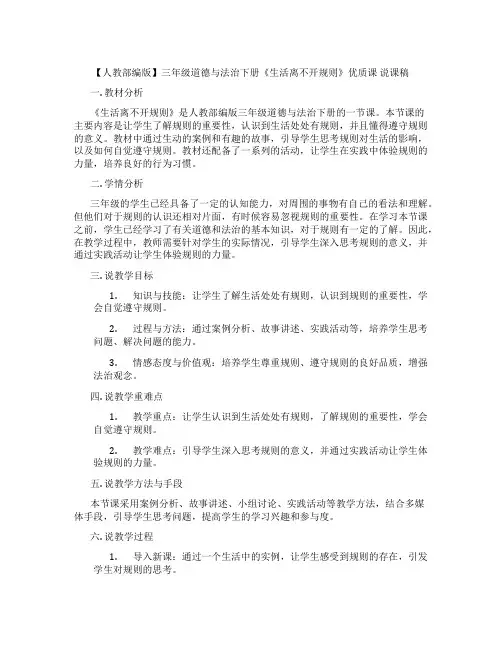 【人教部编版】三年级道德与法治下册《生活离不开规则》优质课 说课稿

一. 教材分析

《生活离不开规则》是人教部编版三年级道德与法治下册的一节课。本节课的主要内容是让学生了解规则的重要性，认识到生活处处有规则，并且懂得遵守规则的意义。教材中通过生动的案例和有趣的故事，引导学生思考规则对生活的影响，以及如何自觉遵守规则。教材还配备了一系列的活动，让学生在实践中体验规则的力量，培养良好的行为习惯。

二. 学情分析

三年级的学生已经具备了一定的认知能力，对周围的事物有自己的看法和理解。但他们对于规则的认识还相对片面，有时候容易忽视规则的重要性。在学习本节课之前，学生已经学习了有关道德和法治的基本知识，对于规则有一定的了解。因此，在教学过程中，教师需要针对学生的实际情况，引导学生深入思考规则的意义，并通过实践活动让学生体验规则的力量。

三. 说教学目标

1. 知识与技能：让学生了解生活处处有规则，认识到规则的重要性，学会自觉遵守规则。

2. 过程与方法：通过案例分析、故事讲述、实践活动等，培养学生思考问题、解决问题的能力。

3. 情感态度与价值观：培养学生尊重规则、遵守规则的良好品质，增强法治观念。

四. 说教学重难点

1. 教学重点：让学生认识到生活处处有规则，了解规则的重要性，学会自觉遵守规则。

2. 教学难点：引导学生深入思考规则的意义，并通过实践活动让学生体验规则的力量。

五. 说教学方法与手段

本节课采用案例分析、故事讲述、小组讨论、实践活动等教学方法，结合多媒体手段，引导学生思考问题，提高学生的学习兴趣和参与度。

六. 说教学过程

1. 导入新课：通过一个生活中的实例，让学生感受到规则的存在，引发学生对规则的思考。